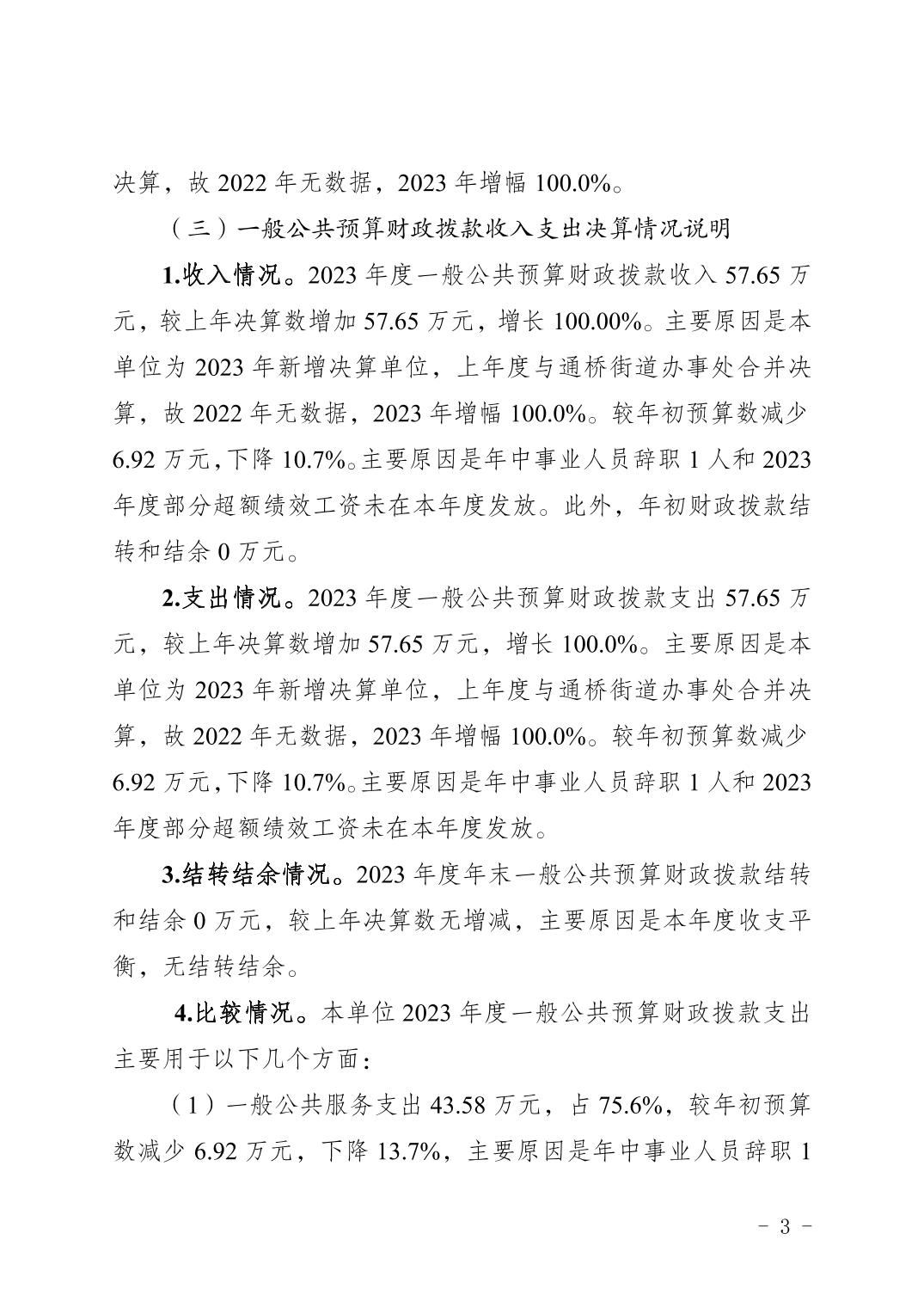 决算，故 2022 年无数据，2023 年增幅 100.0%。

（三）一般公共预算财政拨款收入支出决算情况说明

1.收入情况。2023 年度一般公共预算财政拨款收入 57.65 万元，较上年决算数增加 57.65 万元，增长 100.00%。主要原因是本单位为 2023 年新增决算单位，上年度与通桥街道办事处合并决算，故 2022 年无数据，2023 年增幅 100.0%。较年初预算数减少 6.92 万元，下降 10.7%。主要原因是年中事业人员辞职 1 人和 2023 年度部分超额绩效工资未在本年度发放。此外，年初财政拨款结转和结余 0 万元。

2.支出情况。2023 年度一般公共预算财政拨款支出 57.65 万元，较上年决算数增加 57.65 万元，增长 100.0%。主要原因是本单位为 2023 年新增决算单位，上年度与通桥街道办事处合并决算，故 2022 年无数据，2023 年增幅 100.0%。较年初预算数减少 6.92 万元，下降 10.7%。主要原因是年中事业人员辞职 1 人和 2023 年度部分超额绩效工资未在本年度发放。

3.结转结余情况。2023 年度年末一般公共预算财政拨款结转和结余 0 万元，较上年决算数无增减，主要原因是本年度收支平衡，无结转结余。

4.比较情况。本单位 2023 年度一般公共预算财政拨款支出主要用于以下几个方面：

（1）一般公共服务支出 43.58 万元，占 75.6%，较年初预算数减少 6.92 万元，下降 13.7%，主要原因是年中事业人员辞职 1

- 3 -